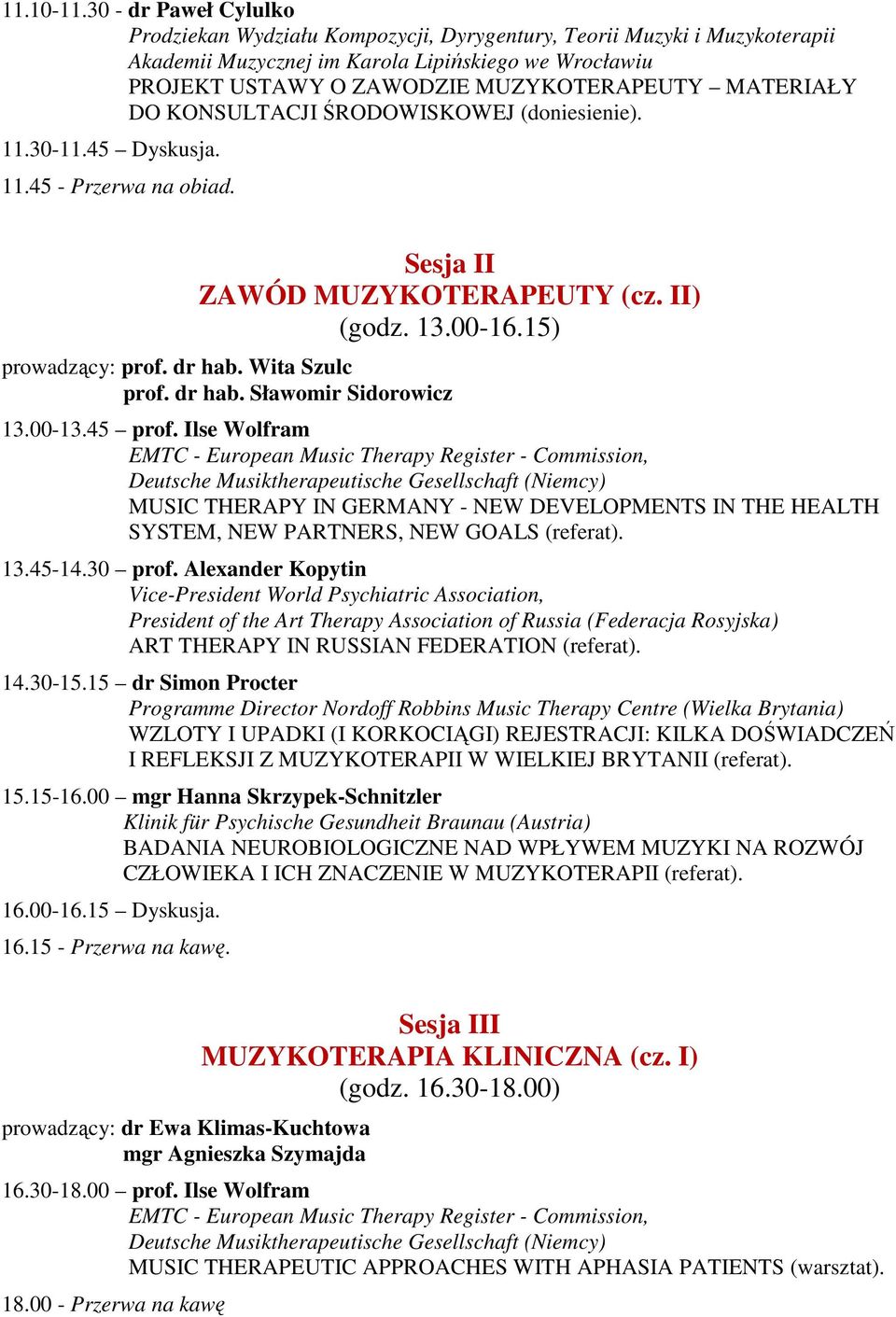 11.10-11.30 - dr Paweł Cylulko
Prodziekan Wydziału Kompozycji, Dyrygentury, Teorii Muzyki i Muzykoterapii Akademii Muzycznej im Karola Lipińskiego we Wrocławiu
PROJEKT USTAWY O ZAWODZIE MUZYKOTERAPEUTY – MATERIAŁY DO KONSULTACJI ŚRODOWISKOWEJ (doniesienie).

11.30-11.45 – Dyskusja.

11.45 - Przerwa na obiad.

Sesja II
ZAWÓD MUZYKOTERAPEUTY (cz. II)
(godz. 13.00-16.15)

prowadzący: prof. dr hab. Wita Szulc
prof. dr hab. Sławomir Sidorowicz

13.00-13.45 – prof. Ilse Wolfram
EMTC - European Music Therapy Register - Commission,
Deutsche Musiktherapeutische Gesellschaft (Niemcy)
MUSIC THERAPY IN GERMANY - NEW DEVELOPMENTS IN THE HEALTH SYSTEM, NEW PARTNERS, NEW GOALS (referat).

13.45-14.30 – prof. Alexander Kopytin
Vice-President World Psychiatric Association,
President of the Art Therapy Association of Russia (Federacja Rosyjska)
ART THERAPY IN RUSSIAN FEDERATION (referat).

14.30-15.15 – dr Simon Procter
Programme Director Nordoff Robbins Music Therapy Centre (Wielka Brytania)
WZLOTY I UPADKI (I KORKOCIĄGI) REJESTRACJI: KILKA DOŚWIADCZEŃ I REFLEKSJI Z MUZYKOTERAPII W WIELKIEJ BRYTANII (referat).

15.15-16.00 – mgr Hanna Skrzypek-Schnitzler
Klinik für Psychische Gesundheit Braunau (Austria)
BADANIA NEUROBIOLOGICZNE NAD WPŁYWEM MUZYKI NA ROZWÓJ CZŁOWIEKA I ICH ZNACZENIE W MUZYKOTERAPII (referat).

16.00-16.15 – Dyskusja.

16.15 - Przerwa na kawę.

Sesja III
MUZYKOTERAPIA KLINICZNA (cz. I)
(godz. 16.30-18.00)

prowadzący: dr Ewa Klimas-Kuchtowa
mgr Agnieszka Szymajda

16.30-18.00 – prof. Ilse Wolfram
EMTC - European Music Therapy Register - Commission,
Deutsche Musiktherapeutische Gesellschaft (Niemcy)
MUSIC THERAPEUTIC APPROACHES WITH APHASIA PATIENTS (warsztat).

18.00 - Przerwa na kawę